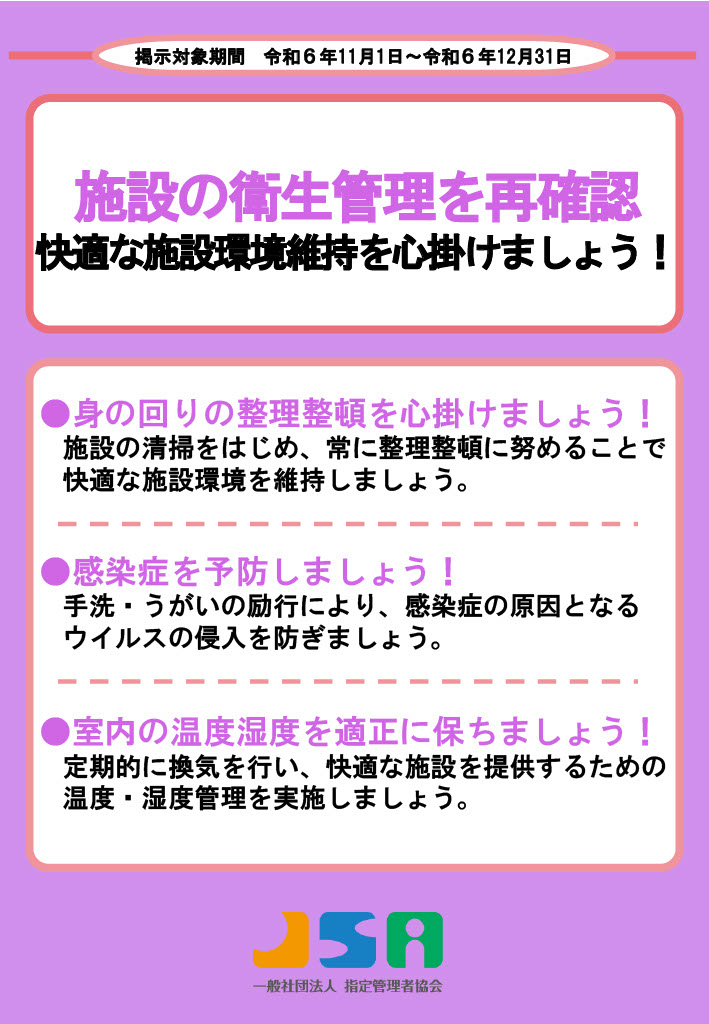 掲示対象期間　令和６年11月1日～令和６年12月31日

施設の衛生管理を再確認
快適な施設環境維持を心掛けましょう！

●身の回りの整理整頓を心掛けましょう！
施設の清掃をはじめ、常に整理整頓に努めることで快適な施設環境を維持しましょう。

●感染症を予防しましょう！
手洗・うがいの励行により、感染症の原因となるウイルスの侵入を防ぎましょう。

●室内の温度湿度を適正に保ちましょう！
定期的に換気を行い、快適な施設を提供するための温度・湿度管理を実施しましょう。

JSA
一般社団法人 指定管理者協会